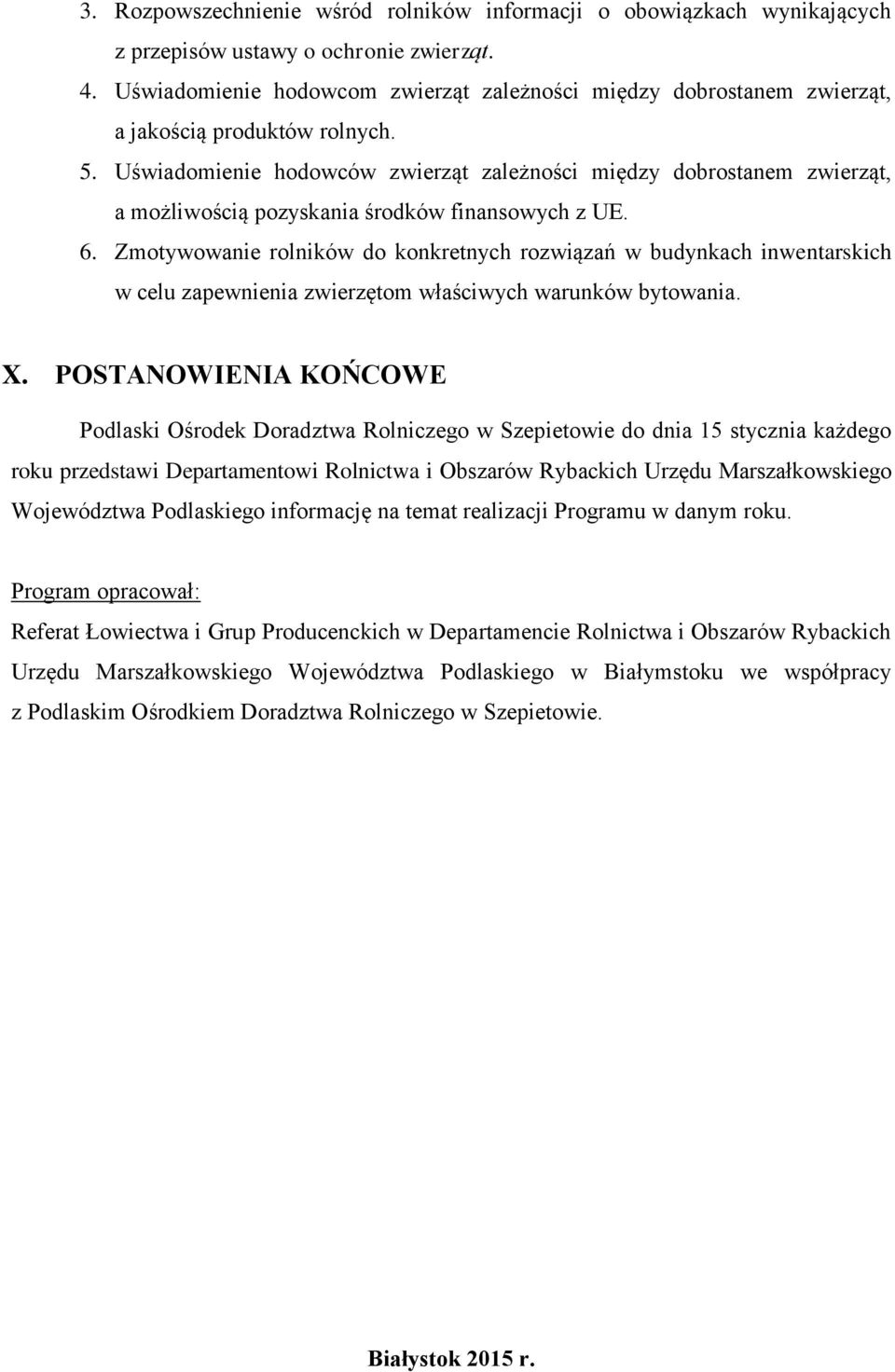 3. Rozpowszechnienie wśród rolników informacji o obowiązkach wynikających z przepisów ustawy o ochronie zwierząt.
4. Uświadomienie hodowcom zwierząt zależności między dobrostanem zwierząt, a jakością produktów rolnych.
5. Uświadomienie hodowców zwierząt zależności między dobrostanem zwierząt, a możliwością pozyskania środków finansowych z UE.
6. Zmotywowanie rolników do konkretnych rozwiązań w budynkach inwentarskich w celu zapewnienia zwierzętom właściwych warunków bytowania.

X. POSTANOWIENIA KOŃCOWE

Podlaski Ośrodek Doradztwa Rolniczego w Szepietowie do dnia 15 stycznia każdego roku przedstawi Departamentowi Rolnictwa i Obszarów Rybackich Urzędu Marszałkowskiego Województwa Podlaskiego informację na temat realizacji Programu w danym roku.

Program opracował:

Referat Łowiectwa i Grup Producenckich w Departamencie Rolnictwa i Obszarów Rybackich Urzędu Marszałkowskiego Województwa Podlaskiego w Białymstoku we współpracy z Podlaskim Ośrodkiem Doradztwa Rolniczego w Szepietowie.

Białystok 2015 r.